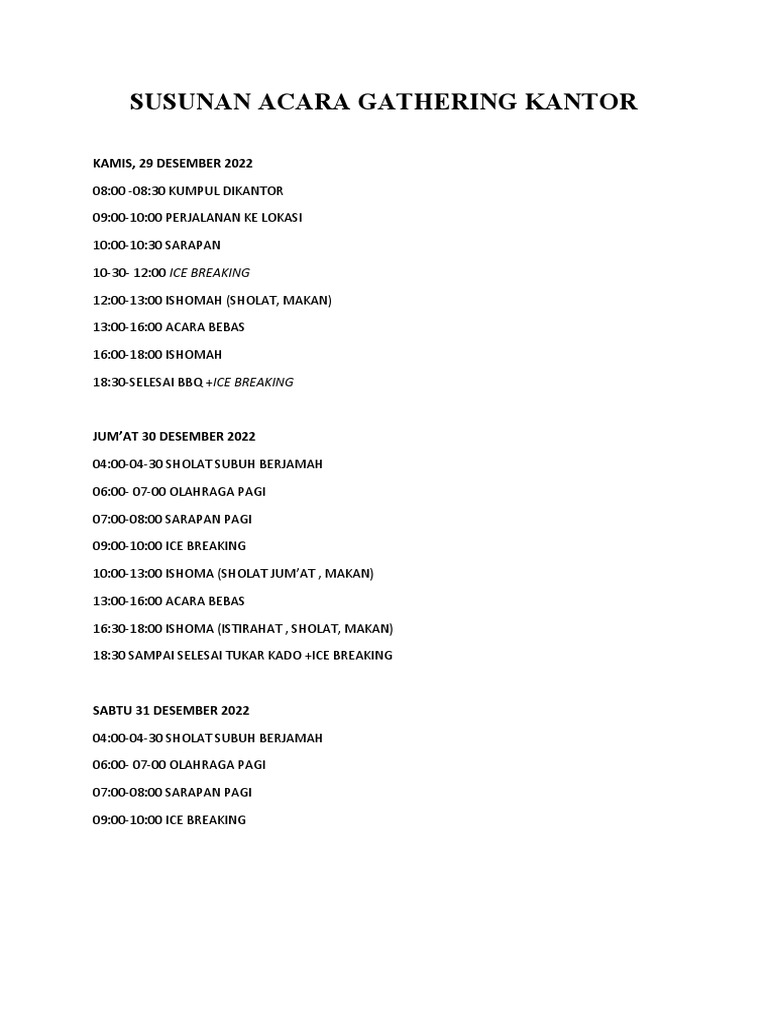 SUSUNAN ACARA GATHERING KANTOR

KAMIS, 29 DESEMBER 2022

08:00 -08:30 KUMPUL DIKANTOR

09:00-10:00 PERJALANAN KE LOKASI

10:00-10:30 SARAPAN

10-30- 12:00 ICE BREAKING

12:00-13:00 ISHOMAH (SHOLAT, MAKAN)

13:00-16:00 ACARA BEBAS

16:00-18:00 ISHOMAH

18:30-SELESAI BBQ +ICE BREAKING

JUM'AT 30 DESEMBER 2022

04:00-04-30 SHOLAT SUBUH BERJAMAH

06:00- 07-00 OLAHRAGA PAGI

07:00-08:00 SARAPAN PAGI

09:00-10:00 ICE BREAKING

10:00-13:00 ISHOMA (SHOLAT JUM'AT , MAKAN)

13:00-16:00 ACARA BEBAS

16:30-18:00 ISHOMA (ISTIRAHAT , SHOLAT, MAKAN)

18:30 SAMPAI SELESAI TUKAR KADO +ICE BREAKING

SABTU 31 DESEMBER 2022

04:00-04-30 SHOLAT SUBUH BERJAMAH

06:00- 07-00 OLAHRAGA PAGI

07:00-08:00 SARAPAN PAGI

09:00-10:00 ICE BREAKING